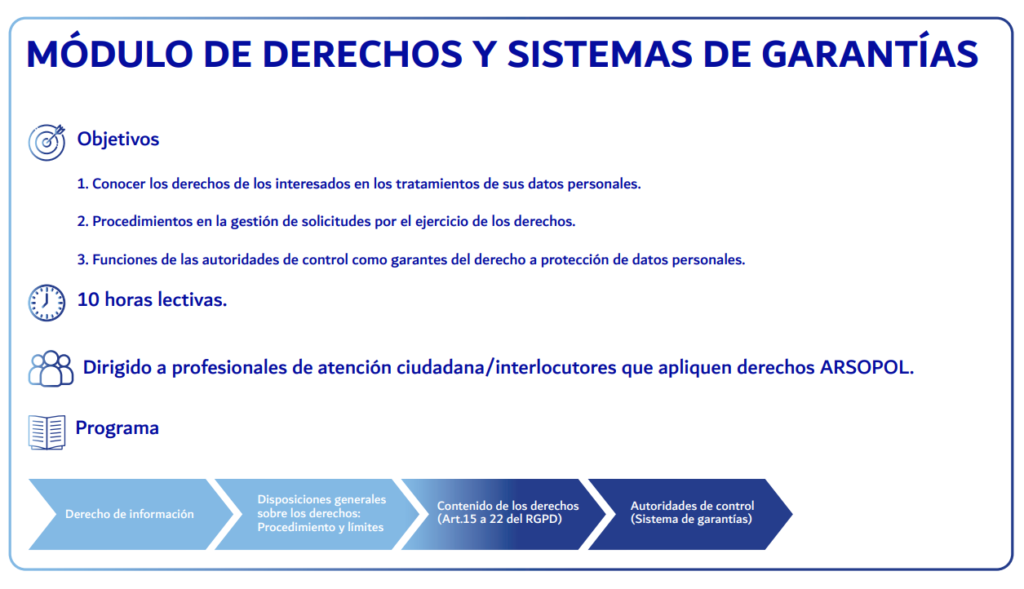 MÓDULO DE DERECHOS Y SISTEMAS DE GARANTÍAS

Objetivos

1. Conocer los derechos de los interesados en los tratamientos de sus datos personales.

2. Procedimientos en la gestión de solicitudes por el ejercicio de los derechos.

3. Funciones de las autoridades de control como garantes del derecho a protección de datos personales.

10 horas lectivas.

Dirigido a profesionales de atención ciudadana/interlocutores que apliquen derechos ARSOPOL.

Programa

Derecho de información

Disposiciones generales sobre los derechos: Procedimiento y límites

Contenido de los derechos (Art.15 a 22 del RGPD)

Autoridades de control (Sistema de garantías)